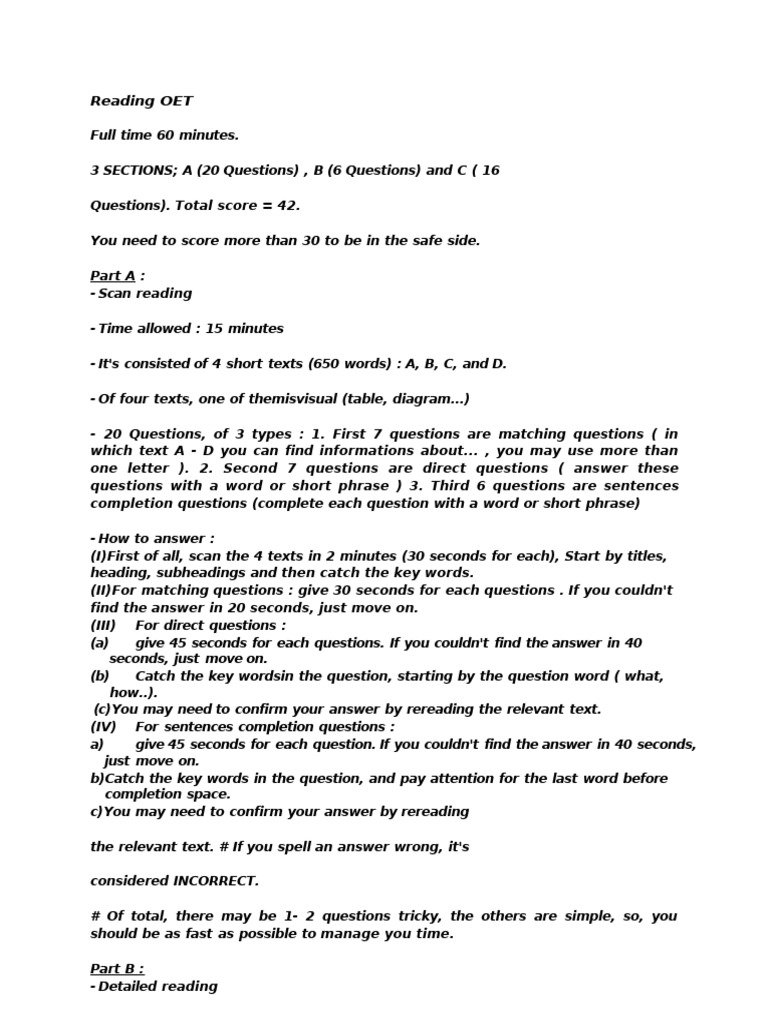 Reading OET

Full time 60 minutes.

3 SECTIONS; A (20 Questions) , B (6 Questions) and C ( 16

Questions). Total score = 42.

You need to score more than 30 to be in the safe side.

Part A :
- Scan reading

- Time allowed : 15 minutes

- It's consisted of 4 short texts (650 words) : A, B, C, and D.

- Of four texts, one of themisvisual (table, diagram...)

- 20 Questions, of 3 types : 1. First 7 questions are matching questions ( in which text A - D you can find informations about... , you may use more than one letter ). 2. Second 7 questions are direct questions ( answer these questions with a word or short phrase ) 3. Third 6 questions are sentences completion questions (complete each question with a word or short phrase)

- How to answer :
(I)First of all, scan the 4 texts in 2 minutes (30 seconds for each), Start by titles, heading, subheadings and then catch the key words.
(II)For matching questions : give 30 seconds for each questions . If you couldn't find the answer in 20 seconds, just move on.
(III) For direct questions :
(a) give 45 seconds for each questions. If you couldn't find the answer in 40 seconds, just move on.
(b) Catch the key wordsin the question, starting by the question word ( what, how..).
(c)You may need to confirm your answer by rereading the relevant text.
(IV) For sentences completion questions :
a) give 45 seconds for each question. If you couldn't find the answer in 40 seconds, just move on.
b)Catch the key words in the question, and pay attention for the last word before completion space.
c)You may need to confirm your answer by rereading

the relevant text. # If you spell an answer wrong, it's

considered INCORRECT.

# Of total, there may be 1- 2 questions tricky, the others are simple, so, you should be as fast as possible to manage you time.

Part B :
- Detailed reading